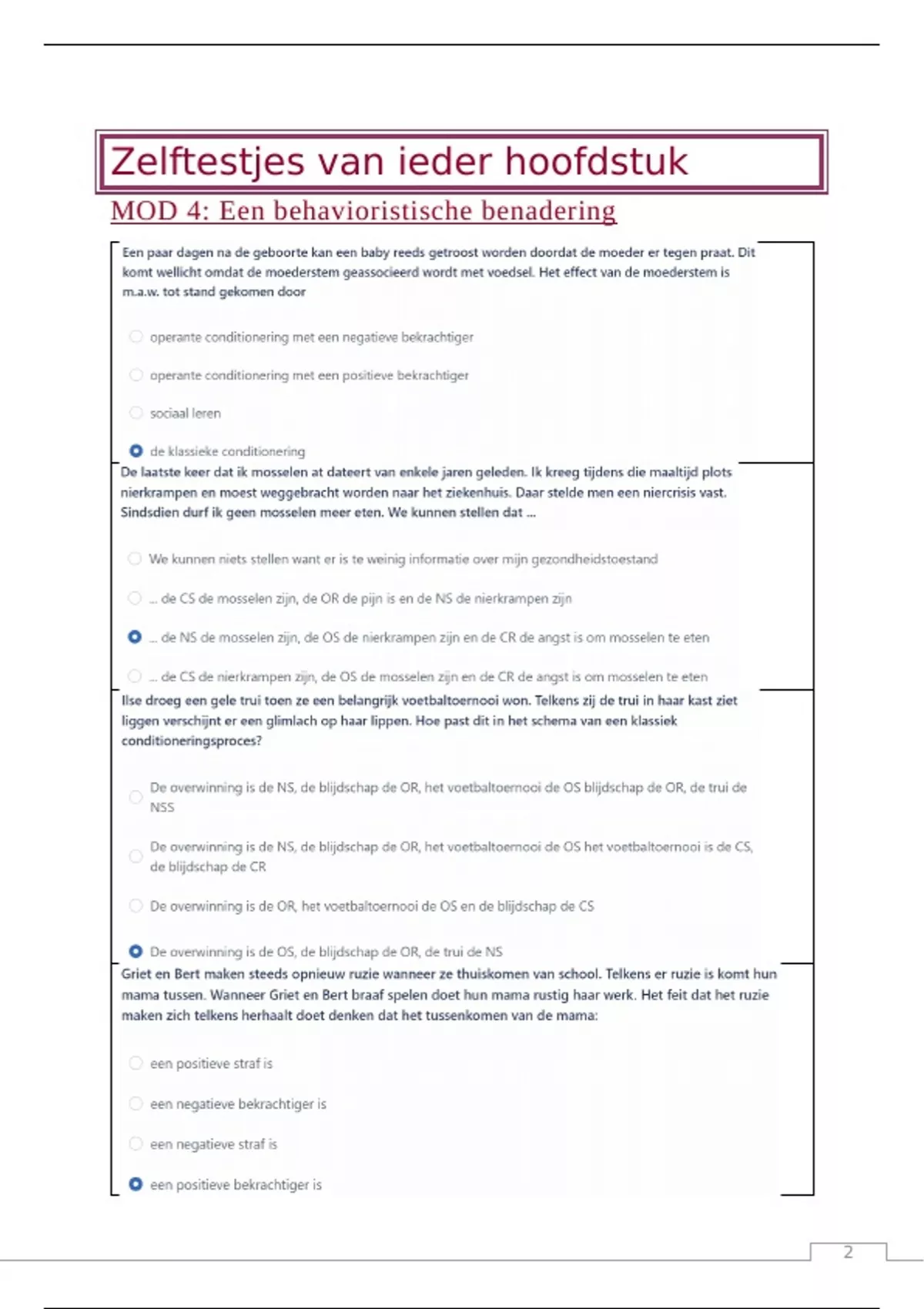 Zelftestjes van ieder hoofdstuk

MOD 4: Een behavioristische benadering

Een paar dagen na de geboorte kan een baby reeds getroost worden doordat de moeder er tegen praat. Dit komt wellicht omdat de moederstem geassocieerd wordt met voedsel. Het effect van de moederstem is m.a.w. tot stand gekomen door

operante conditionering met een negatieve bekrachtiger

operante conditionering met een positieve bekrachtiger

sociaal leren

de klassieke conditionering

De laatste keer dat ik mosselen at dateert van enkele jaren geleden. Ik kreeg tijdens die maaltijd plots nierkrampen en moest weggebracht worden naar het ziekenhuis. Daar stelde men een niercrisis vast. Sindsdien durf ik geen mosselen meer eten. We kunnen stellen dat ...

We kunnen niets stellen want er is te weinig informatie over mijn gezondheidstoestand

... de CS de mosselen zijn, de OR de pijn is en de NS de nierkrampen zijn

... de NS de mosselen zijn, de OS de nierkrampen zijn en de CR de angst is om mosselen te eten

... de CS de nierkrampen zijn, de OS de mosselen zijn en de CR de angst is om mosselen te eten

Ilse droeg een gele trui toen ze een belangrijk voetbaltoernooi won. Telkens zij de trui in haar kast ziet liggen verschijnt er een glimlach op haar lippen. Hoe past dit in het schema van een klassiek conditioneringsproces?

De overwinning is de NS, de blijdschap de OR, het voetbaltoernooi de OS blijdschap de OR, de trui de NSS

De overwinning is de NS, de blijdschap de OR, het voetbaltoernooi de OS het voetbaltoernooi is de CS, de blijdschap de CR

De overwinning is de OR, het voetbaltoernooi de OS en de blijdschap de CS

De overwinning is de OS, de blijdschap de OR, de trui de NS

Griet en Bert maken steeds opnieuw ruzie wanneer ze thuiskomen van school. Telkens er ruzie is komt hun mama tussen. Wanneer Griet en Bert braaf spelen doet hun mama rustig haar werk. Het feit dat het ruzie maken zich telkens herhaalt doet denken dat het tussenkomen van de mama:

een positieve straf is

een negatieve bekrachtiger is

een negatieve straf is

een positieve bekrachtiger is

2